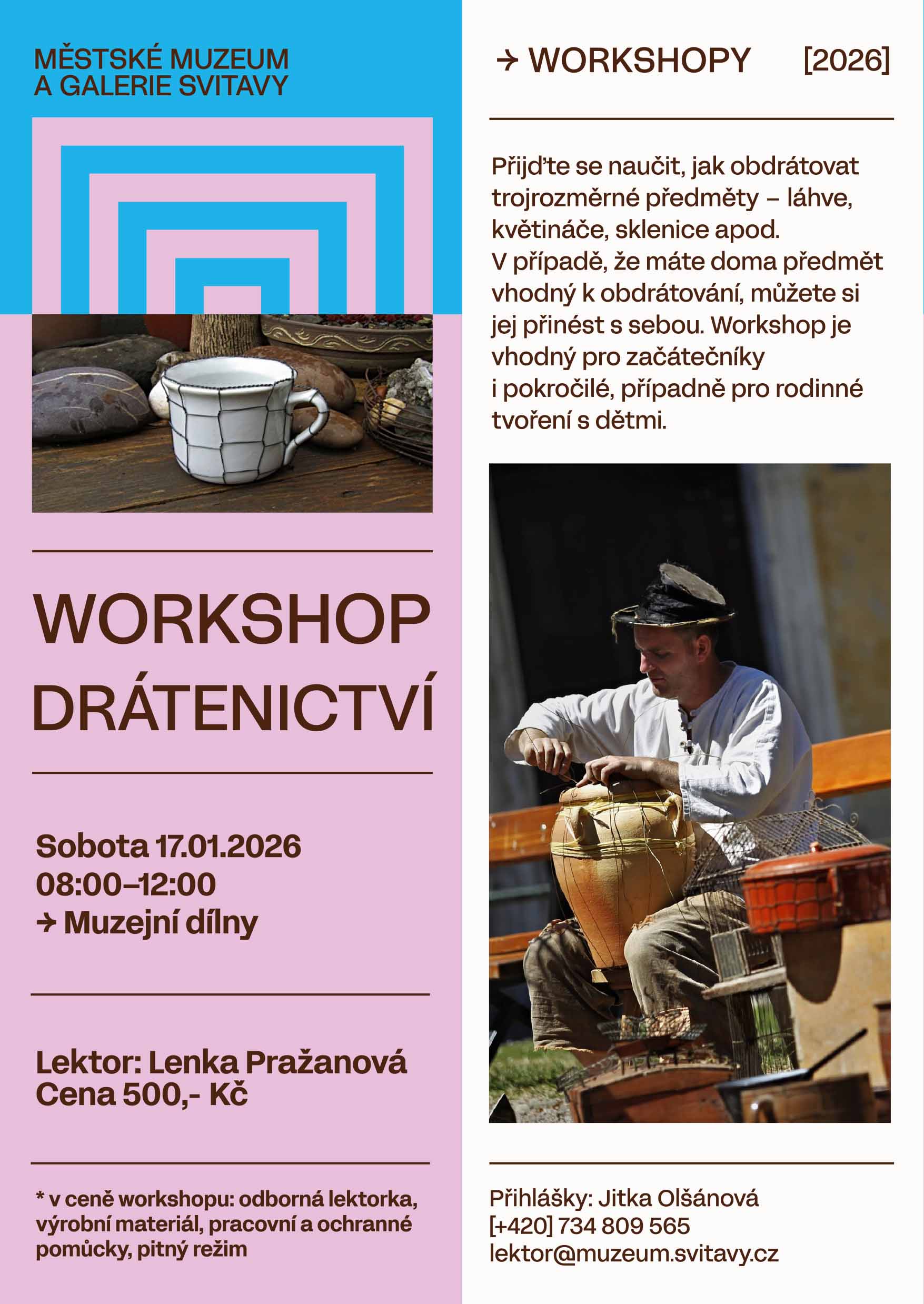 MĚSTSKÉ MUZEUM
A GALERIE SVITAVY

WORKSHOP
DRÁTENICTVÍ

Sobota 17.01.2026
08:00–12:00
→ Muzejní dílny

Lektor: Lenka Pražanová
Cena 500,- Kč

* v ceně workshopu: odborná lektorka, výrobní materiál, pracovní a ochranné pomůcky, pitný režim

→ WORKSHOPY [2026]

Přijďte se naučit, jak obdrátovat trojrozměrné předměty – láhve, květináče, sklenice apod.
V případě, že máte doma předmět vhodný k obdrátování, můžete si jej přinést s sebou. Workshop je vhodný pro začátečníky i pokročilé, případně pro rodinné tvoření s dětmi.

Přihlášky: Jitka Olšánová
[+420] 734 809 565
lektor@muzeum.svitavy.cz